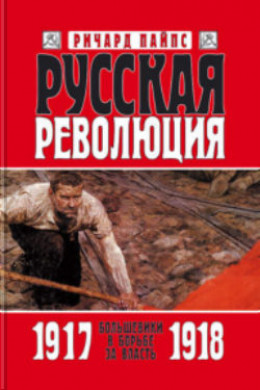 РИЧАРД ПАЙПС

РУССКАЯ РЕВОЛЮЦИЯ

1917 БОЛЬШЕВИКИ В БОРЬБЕ ЗА ВЛАСТЬ 1918